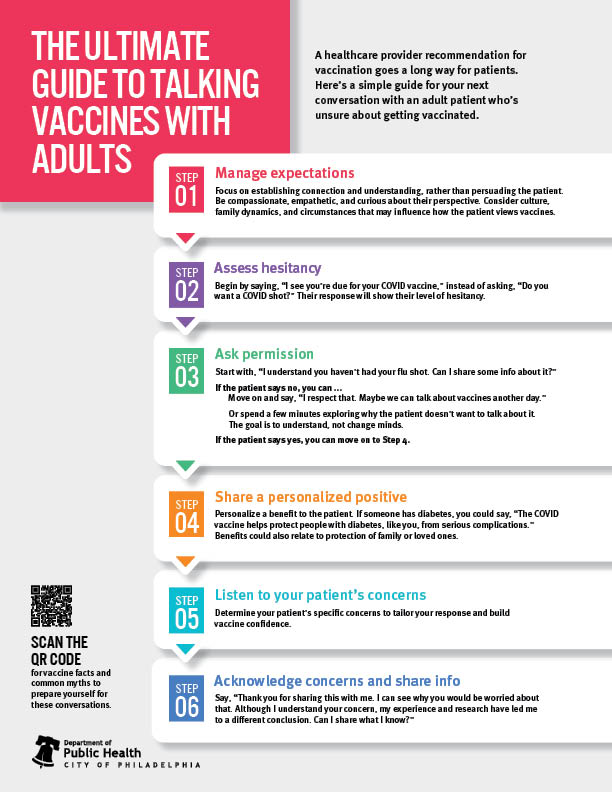 THE ULTIMATE GUIDE TO TALKING VACCINES WITH ADULTS

A healthcare provider recommendation for vaccination goes a long way for patients. Here's a simple guide for your next conversation with an adult patient who's unsure about getting vaccinated.

STEP 01
Manage expectations
Focus on establishing connection and understanding, rather than persuading the patient. Be compassionate, empathetic, and curious about their perspective. Consider culture, family dynamics, and circumstances that may influence how the patient views vaccines.

STEP 02
Assess hesitancy
Begin by saying, "I see you're due for your COVID vaccine," instead of asking, "Do you want a COVID shot?" Their response will show their level of hesitancy.

STEP 03
Ask permission
Start with, "I understand you haven't had your flu shot. Can I share some info about it?"
If the patient says no, you can ...
Move on and say, "I respect that. Maybe we can talk about vaccines another day."
Or spend a few minutes exploring why the patient doesn't want to talk about it. The goal is to understand, not change minds.
If the patient says yes, you can move on to Step 4.

STEP 04
Share a personalized positive
Personalize a benefit to the patient. If someone has diabetes, you could say, "The COVID vaccine helps protect people with diabetes, like you, from serious complications." Benefits could also relate to protection of family or loved ones.

STEP 05
Listen to your patient's concerns
Determine your patient's specific concerns to tailor your response and build vaccine confidence.

STEP 06
Acknowledge concerns and share info
Say, "Thank you for sharing this with me. I can see why you would be worried about that. Although I understand your concern, my experience and research have led me to a different conclusion. Can I share what I know?"

SCAN THE QR CODE
for vaccine facts and common myths to prepare yourself for these conversations.

Department of Public Health
CITY OF PHILADELPHIA